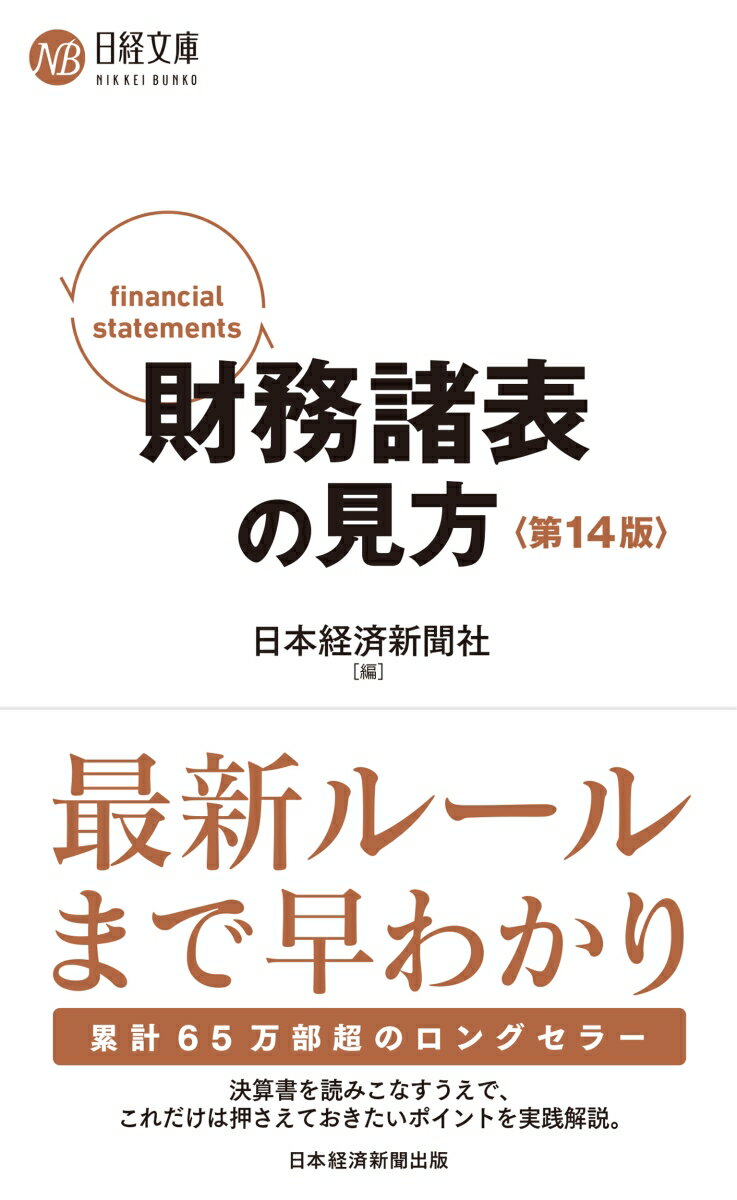 NB 日経文庫
NIKKEI BUNKO

financial statements

財務諸表の見方〈第14版〉

日本経済新聞社
［編］

最新ルールまで早わかり

累計65万部超のロングセラー

決算書を読みこなすうえで、
これだけは押さえておきたいポイントを実践解説。

日本経済新聞出版